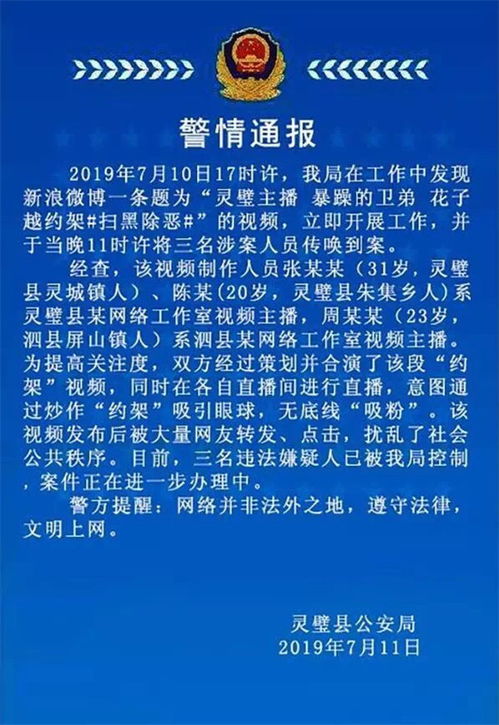 警情通报

2019年7月10日17时许，我局在工作中发现新浪微博一条题为“灵璧主播 暴躁的卫弟 花子越约架#扫黑除恶#”的视频，立即开展工作，并于当晚11时许将三名涉案人员传唤到案。

经查，该视频制作人员张某某（31岁，灵璧县灵城镇人）、陈某(20岁，灵璧县朱集乡人)系灵璧县某网络工作室视频主播，周某某（23岁，泗县屏山镇人）系泗县某网络工作室视频主播。为提高关注度，双方经过策划并合演了该段“约架”视频，同时在各自直播间进行直播，意图通过炒作“约架”吸引眼球，无底线“吸粉”。该视频发布后被大量网友转发、点击，扰乱了社会公共秩序。目前，三名违法嫌疑人已被我局控制，案件正在进一步办理中。

警方提醒：网络并非法外之地，遵守法律，文明上网。

灵璧县公安局
2019年7月11日